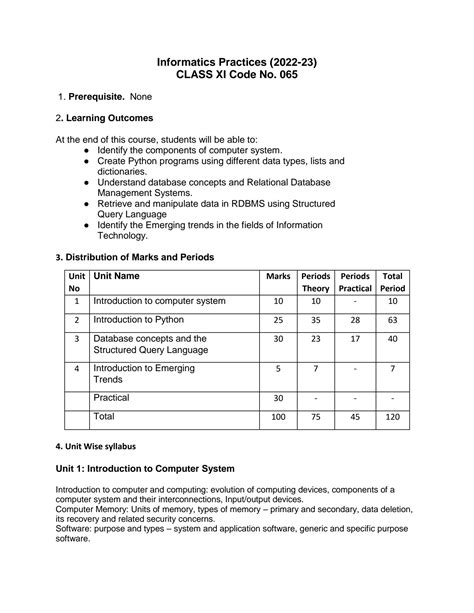 Informatics Practices (2022-23)
CLASS XI Code No. 065

1. Prerequisite. None

2. Learning Outcomes

At the end of this course, students will be able to:
• Identify the components of computer system.
• Create Python programs using different data types, lists and dictionaries.
• Understand database concepts and Relational Database Management Systems.
• Retrieve and manipulate data in RDBMS using Structured Query Language
• Identify the Emerging trends in the fields of Information Technology.

3. Distribution of Marks and Periods

| Unit No | Unit Name | Marks | Periods Theory | Periods Practical | Total Period |
|---|---|---|---|---|---|
| 1 | Introduction to computer system | 10 | 10 | - | 10 |
| 2 | Introduction to Python | 25 | 35 | 28 | 63 |
| 3 | Database concepts and the Structured Query Language | 30 | 23 | 17 | 40 |
| 4 | Introduction to Emerging Trends | 5 | 7 | - | 7 |
|  | Practical | 30 | - | - | - |
|  | Total | 100 | 75 | 45 | 120 |

4. Unit Wise syllabus

Unit 1: Introduction to Computer System

Introduction to computer and computing: evolution of computing devices, components of a computer system and their interconnections, Input/output devices.
Computer Memory: Units of memory, types of memory – primary and secondary, data deletion, its recovery and related security concerns.
Software: purpose and types – system and application software, generic and specific purpose software.